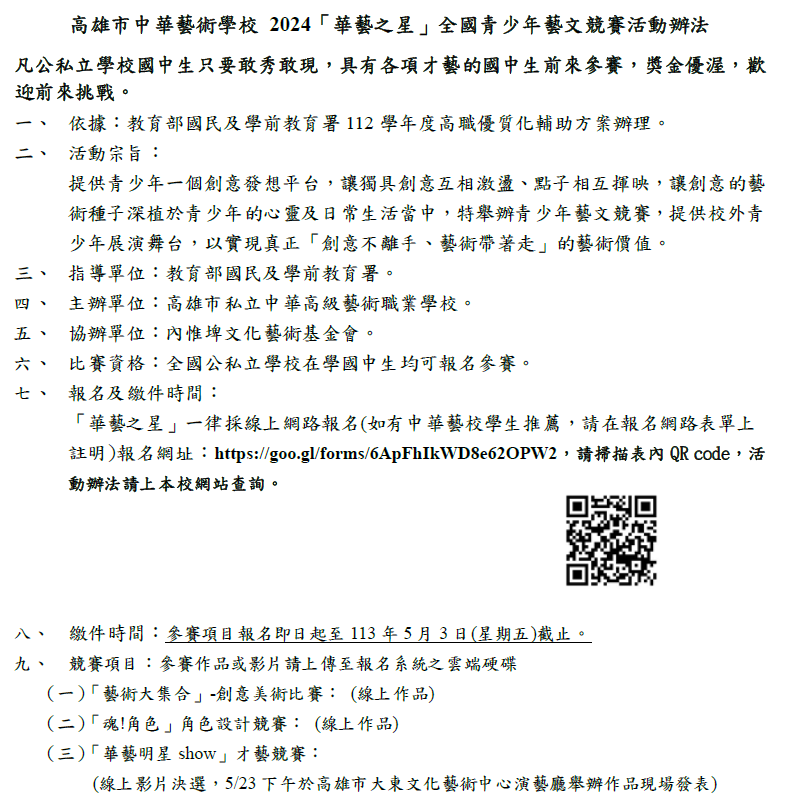 高雄市中華藝術學校 2024「華藝之星」全國青少年藝文競賽活動辦法

凡公私立學校國中生只要敢秀敢現，具有各項才藝的國中生前來參賽，獎金優渥，歡迎前來挑戰。

一、 依據：教育部國民及學前教育署 112 學年度高職優質化輔助方案辦理。

二、 活動宗旨：

提供青少年一個創意發想平台，讓獨具創意互相激盪、點子相互揮映，讓創意的藝術種子深植於青少年的心靈及日常生活當中，特舉辦青少年藝文競賽，提供校外青少年展演舞台，以實現真正「創意不離手、藝術帶著走」的藝術價值。

三、 指導單位：教育部國民及學前教育署。

四、 主辦單位：高雄市私立中華高級藝術職業學校。

五、 協辦單位：內惟埤文化藝術基金會。

六、 比賽資格：全國公私立學校在學國中生均可報名參賽。

七、 報名及繳件時間：

「華藝之星」一律採線上網路報名(如有中華藝校學生推薦，請在報名網路表單上註明)報名網址：https://goo.gl/forms/6ApFhIkWD8e62OPW2，請掃描表內 QR code，活動辦法請上本校網站查詢。

八、 繳件時間：參賽項目報名即日起至 113 年 5 月 3 日(星期五)截止。

九、 競賽項目：參賽作品或影片請上傳至報名系統之雲端硬碟

(一)「藝術大集合」-創意美術比賽： (線上作品)

(二)「魂!角色」角色設計競賽： (線上作品)

(三)「華藝明星 show」才藝競賽：

(線上影片決選，5/23 下午於高雄市大東文化藝術中心演藝廳舉辦作品現場發表)